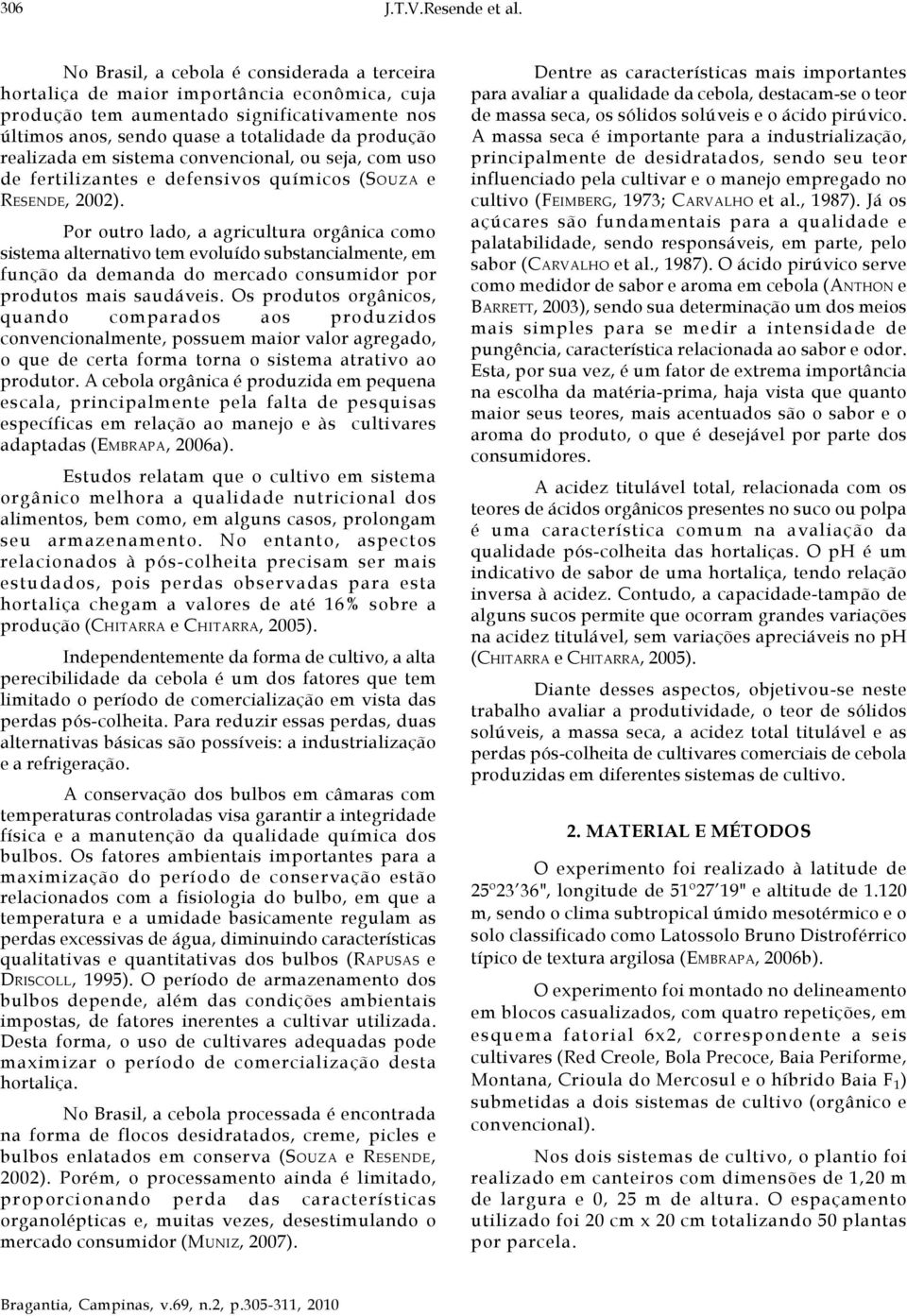 306 J.T.V.Resende et al.

No Brasil, a cebola é considerada a terceira hortaliça de maior importância econômica, cuja produção tem aumentado significativamente nos últimos anos, sendo quase a totalidade da produção realizada em sistema convencional, ou seja, com uso de fertilizantes e defensivos químicos (SOUZA e RESENDE, 2002).

Por outro lado, a agricultura orgânica como sistema alternativo tem evoluído substancialmente, em função da demanda do mercado consumidor por produtos mais saudáveis. Os produtos orgânicos, quando comparados aos produzidos convencionalmente, possuem maior valor agregado, o que de certa forma torna o sistema atrativo ao produtor. A cebola orgânica é produzida em pequena escala, principalmente pela falta de pesquisas específicas em relação ao manejo e às cultivares adaptadas (EMBRAPA, 2006a).

Estudos relatam que o cultivo em sistema orgânico melhora a qualidade nutricional dos alimentos, bem como, em alguns casos, prolongam seu armazenamento. No entanto, aspectos relacionados à pós-colheita precisam ser mais estudados, pois perdas observadas para esta hortaliça chegam a valores de até 16% sobre a produção (CHITARRA e CHITARRA, 2005).

Independentemente da forma de cultivo, a alta perecibilidade da cebola é um dos fatores que tem limitado o período de comercialização em vista das perdas pós-colheita. Para reduzir essas perdas, duas alternativas básicas são possíveis: a industrialização e a refrigeração.

A conservação dos bulbos em câmaras com temperaturas controladas visa garantir a integridade física e a manutenção da qualidade química dos bulbos. Os fatores ambientais importantes para a maximização do período de conservação estão relacionados com a fisiologia do bulbo, em que a temperatura e a umidade basicamente regulam as perdas excessivas de água, diminuindo características qualitativas e quantitativas dos bulbos (RAPUSAS e DRISCOLL, 1995). O período de armazenamento dos bulbos depende, além das condições ambientais impostas, de fatores inerentes a cultivar utilizada. Desta forma, o uso de cultivares adequadas pode maximizar o período de comercialização desta hortaliça.

No Brasil, a cebola processada é encontrada na forma de flocos desidratados, creme, picles e bulbos enlatados em conserva (SOUZA e RESENDE, 2002). Porém, o processamento ainda é limitado, proporcionando perda das características organolépticas e, muitas vezes, desestimulando o mercado consumidor (MUNIZ, 2007).

Dentre as características mais importantes para avaliar a qualidade da cebola, destacam-se o teor de massa seca, os sólidos solúveis e o ácido pirúvico. A massa seca é importante para a industrialização, principalmente de desidratados, sendo seu teor influenciado pela cultivar e o manejo empregado no cultivo (FEIMBERG, 1973; CARVALHO et al., 1987). Já os açúcares são fundamentais para a qualidade e palatabilidade, sendo responsáveis, em parte, pelo sabor (CARVALHO et al., 1987). O ácido pirúvico serve como medidor de sabor e aroma em cebola (ANTHON e BARRETT, 2003), sendo sua determinação um dos meios mais simples para se medir a intensidade de pungência, característica relacionada ao sabor e odor. Esta, por sua vez, é um fator de extrema importância na escolha da matéria-prima, haja vista que quanto maior seus teores, mais acentuados são o sabor e o aroma do produto, o que é desejável por parte dos consumidores.

A acidez titulável total, relacionada com os teores de ácidos orgânicos presentes no suco ou polpa é uma característica comum na avaliação da qualidade pós-colheita das hortaliças. O pH é um indicativo de sabor de uma hortaliça, tendo relação inversa à acidez. Contudo, a capacidade-tampão de alguns sucos permite que ocorram grandes variações na acidez titulável, sem variações apreciáveis no pH (CHITARRA e CHITARRA, 2005).

Diante desses aspectos, objetivou-se neste trabalho avaliar a produtividade, o teor de sólidos solúveis, a massa seca, a acidez total titulável e as perdas pós-colheita de cultivares comerciais de cebola produzidas em diferentes sistemas de cultivo.

2. MATERIAL E MÉTODOS

O experimento foi realizado à latitude de 25º23'36", longitude de 51º27'19" e altitude de 1.120 m, sendo o clima subtropical úmido mesotérmico e o solo classificado como Latossolo Bruno Distroférrico típico de textura argilosa (EMBRAPA, 2006b).

O experimento foi montado no delineamento em blocos casualizados, com quatro repetições, em esquema fatorial 6x2, correspondente a seis cultivares (Red Creole, Bola Precoce, Baia Periforme, Montana, Crioula do Mercosul e o híbrido Baia $F_1$) submetidas a dois sistemas de cultivo (orgânico e convencional).

Nos dois sistemas de cultivo, o plantio foi realizado em canteiros com dimensões de 1,20 m de largura e 0, 25 m de altura. O espaçamento utilizado foi 20 cm x 20 cm totalizando 50 plantas por parcela.

Bragantia, Campinas, v.69, n.2, p.305-311, 2010